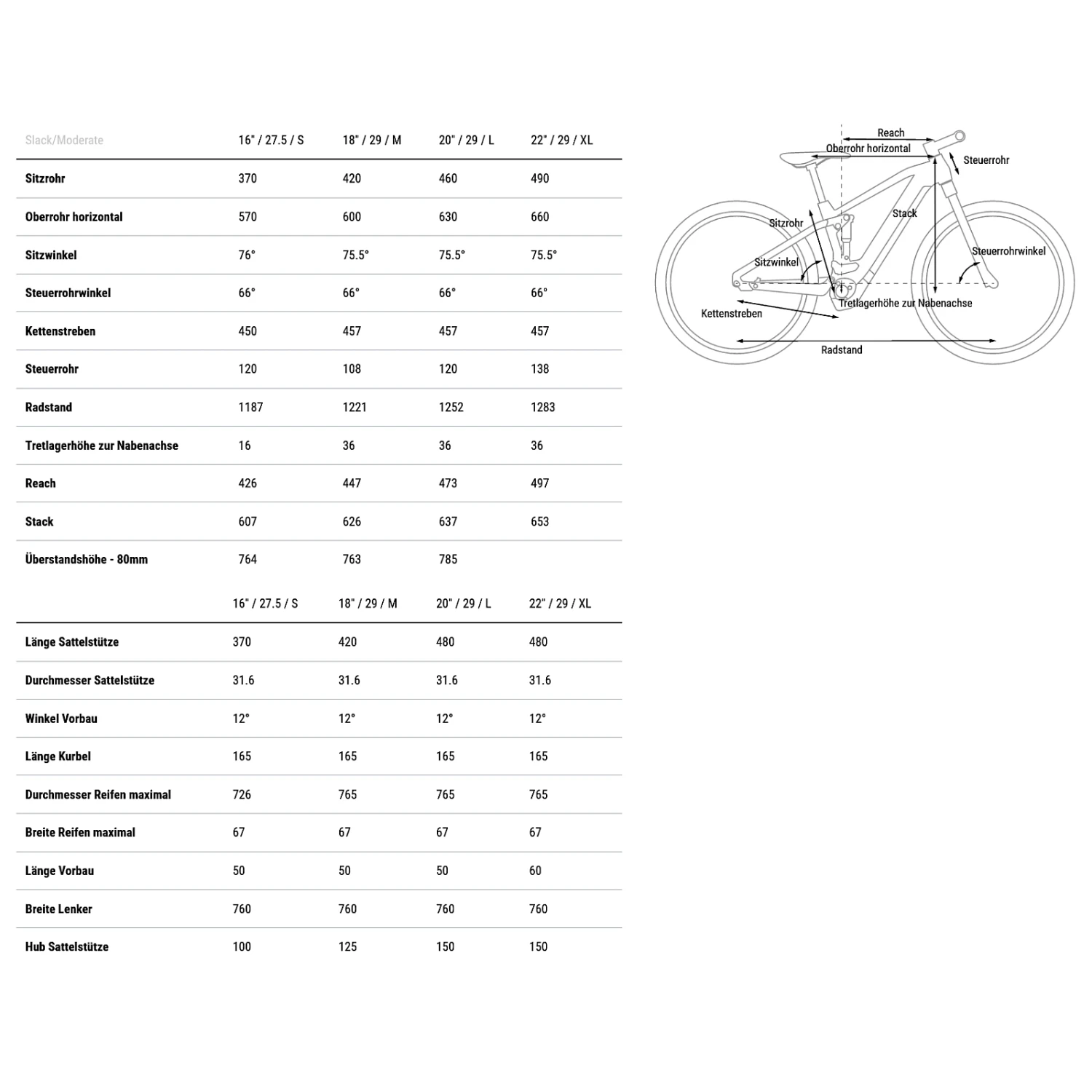 | Slack/Moderate | 16" / 27.5 / S | 18" / 29 / M | 20" / 29 / L | 22" / 29 / XL |
|---|---|---|---|---|
| Sitzrohr | 370 | 420 | 460 | 490 |
| Oberrohr horizontal | 570 | 600 | 630 | 660 |
| Sitzwinkel | 76° | 75.5° | 75.5° | 75.5° |
| Steuerrohrwinkel | 66° | 66° | 66° | 66° |
| Kettenstreben | 450 | 457 | 457 | 457 |
| Steuerrohr | 120 | 108 | 120 | 138 |
| Radstand | 1187 | 1221 | 1252 | 1283 |
| Tretlagerhöhe zur Nabenachse | 16 | 36 | 36 | 36 |
| Reach | 426 | 447 | 473 | 497 |
| Stack | 607 | 626 | 637 | 653 |
| Überstandshöhe - 80mm | 764 | 763 | 785 | |

| | 16" / 27.5 / S | 18" / 29 / M | 20" / 29 / L | 22" / 29 / XL |
|---|---|---|---|---|
| Länge Sattelstütze | 370 | 420 | 480 | 480 |
| Durchmesser Sattelstütze | 31.6 | 31.6 | 31.6 | 31.6 |
| Winkel Vorbau | 12° | 12° | 12° | 12° |
| Länge Kurbel | 165 | 165 | 165 | 165 |
| Durchmesser Reifen maximal | 726 | 765 | 765 | 765 |
| Breite Reifen maximal | 67 | 67 | 67 | 67 |
| Länge Vorbau | 50 | 50 | 50 | 60 |
| Breite Lenker | 760 | 760 | 760 | 760 |
| Hub Sattelstütze | 100 | 125 | 150 | 150 |

Reach
Oberrohr horizontal
Steuerrohr
Sitzrohr
Stack
Sitzwinkel
Steuerrohrwinkel
Tretlagerhöhe zur Nabenachse
Kettenstreben
Radstand